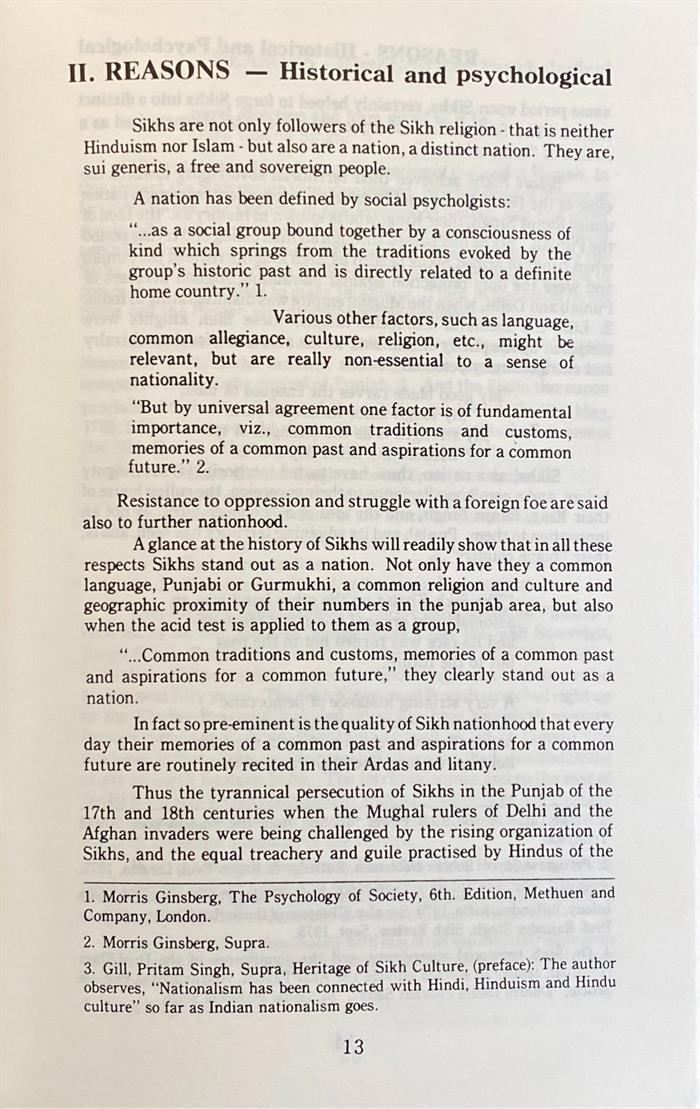 II. REASONS — Historical and psychological

Sikhs are not only followers of the Sikh religion - that is neither Hinduism nor Islam - but also are a nation, a distinct nation. They are, sui generis, a free and sovereign people.

A nation has been defined by social psycholgists:

"...as a social group bound together by a consciousness of kind which springs from the traditions evoked by the group's historic past and is directly related to a definite home country." 1.

Various other factors, such as language, common allegiance, culture, religion, etc., might be relevant, but are really non-essential to a sense of nationality.

"But by universal agreement one factor is of fundamental importance, viz., common traditions and customs, memories of a common past and aspirations for a common future." 2.

Resistance to oppression and struggle with a foreign foe are said also to further nationhood.

A glance at the history of Sikhs will readily show that in all these respects Sikhs stand out as a nation. Not only have they a common language, Punjabi or Gurmukhi, a common religion and culture and geographic proximity of their numbers in the punjab area, but also when the acid test is applied to them as a group,

"...Common traditions and customs, memories of a common past and aspirations for a common future," they clearly stand out as a nation.

In fact so pre-eminent is the quality of Sikh nationhood that every day their memories of a common past and aspirations for a common future are routinely recited in their Ardas and litany.

Thus the tyrannical persecution of Sikhs in the Punjab of the 17th and 18th centuries when the Mughal rulers of Delhi and the Afghan invaders were being challenged by the rising organization of Sikhs, and the equal treachery and guile practised by Hindus of the

1. Morris Ginsberg, The Psychology of Society, 6th. Edition, Methuen and Company, London.

2. Morris Ginsberg, Supra.

3. Gill, Pritam Singh, Supra, Heritage of Sikh Culture, (preface): The author observes, "Nationalism has been connected with Hindi, Hinduism and Hindu culture" so far as Indian nationalism goes.

13